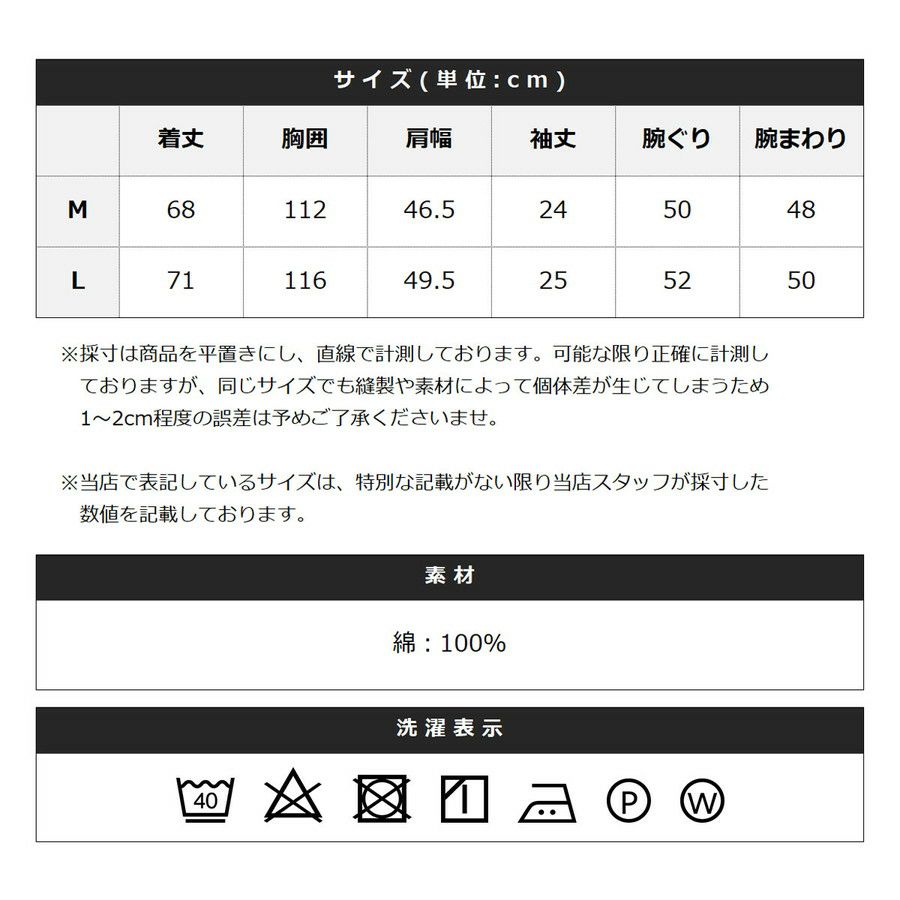 サイズ(単位:cm)

| | 着丈 | 胸囲 | 肩幅 | 袖丈 | 腕ぐり | 腕まわり |
|---|---|---|---|---|---|---|
| M | 68 | 112 | 46.5 | 24 | 50 | 48 |
| L | 71 | 116 | 49.5 | 25 | 52 | 50 |

※採寸は商品を平置きにし、直線で計測しております。可能な限り正確に計測しておりますが、同じサイズでも縫製や素材によって個体差が生じてしまうため1~2cm程度の誤差は予めご了承くださいませ。

※当店で表記しているサイズは、特別な記載がない限り当店スタッフが採寸した数値を記載しております。

素材

綿：100%

洗濯表示

40 P W